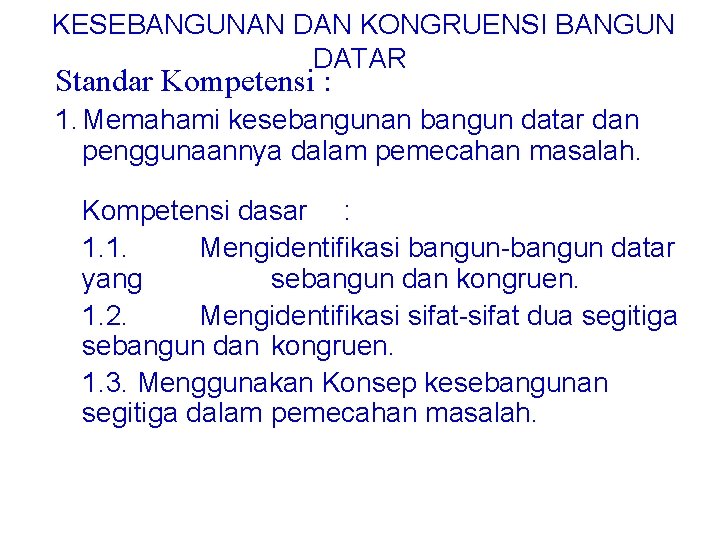 KESEBANGUNAN DAN KONGRUENSI BANGUN DATAR

Standar Kompetensi :

1. Memahami kesebangunan bangun datar dan penggunaannya dalam pemecahan masalah.

Kompetensi dasar :

1.1. Mengidentifikasi bangun-bangun datar yang sebangun dan kongruen.

1.2. Mengidentifikasi sifat-sifat dua segitiga sebangun dan kongruen.

1.3. Menggunakan Konsep kesebangunan segitiga dalam pemecahan masalah.